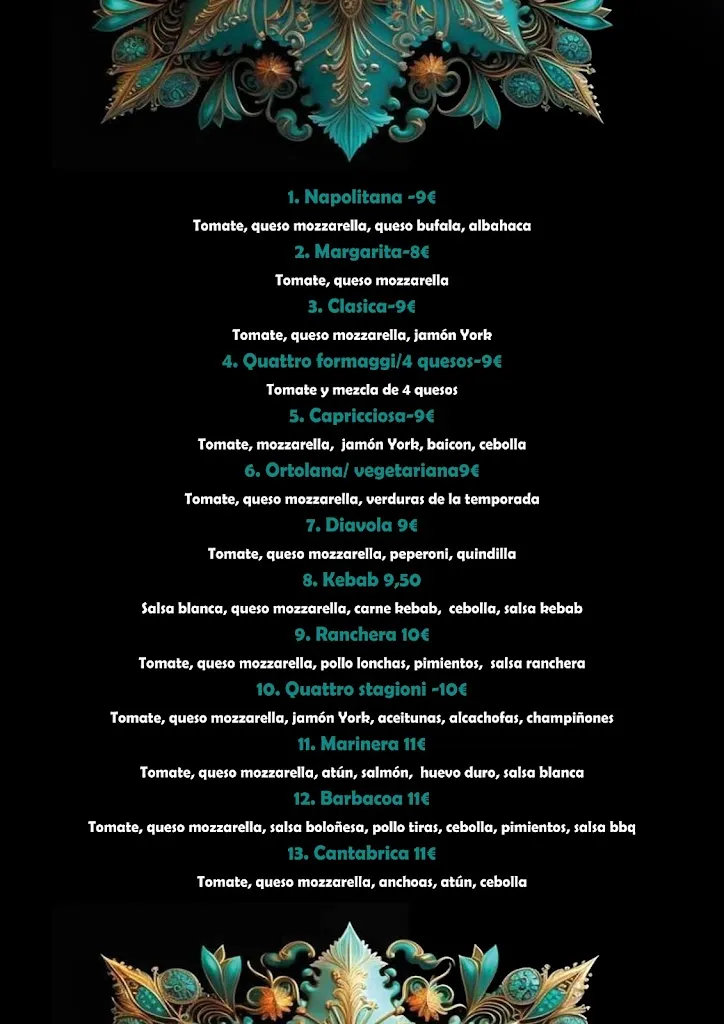 1. Napolitana -9€
Tomate, queso mozzarella, queso bufala, albahaca
2. Margarita-8€
Tomate, queso mozzarella
3. Clasica-9€
Tomate, queso mozzarella, jamón York
4. Quattro formaggi/4 quesos-9€
Tomate y mezcla de 4 quesos
5. Capricciosa-9€
Tomate, mozzarella, jamón York, baicon, cebolla
6. Ortolana/ vegetariana9€
Tomate, queso mozzarella, verduras de la temporada
7. Diavola 9€
Tomate, queso mozzarella, peperoni, quindilla
8. Kebab 9,50
Salsa blanca, queso mozzarella, carne kebab, cebolla, salsa kebab
9. Ranchera 10€
Tomate, queso mozzarella, pollo lonchas, pimientos, salsa ranchera
10. Quattro stagioni -10€
Tomate, queso mozzarella, jamón York, aceitunas, alcachofas, champiñones
11. Marinera 11€
Tomate, queso mozzarella, atún, salmón, huevo duro, salsa blanca
12. Barbacoa 11€
Tomate, queso mozzarella, salsa boloñesa, pollo tiras, cebolla, pimientos, salsa bbq
13. Cantabrica 11€
Tomate, queso mozzarella, anchoas, atún, cebolla